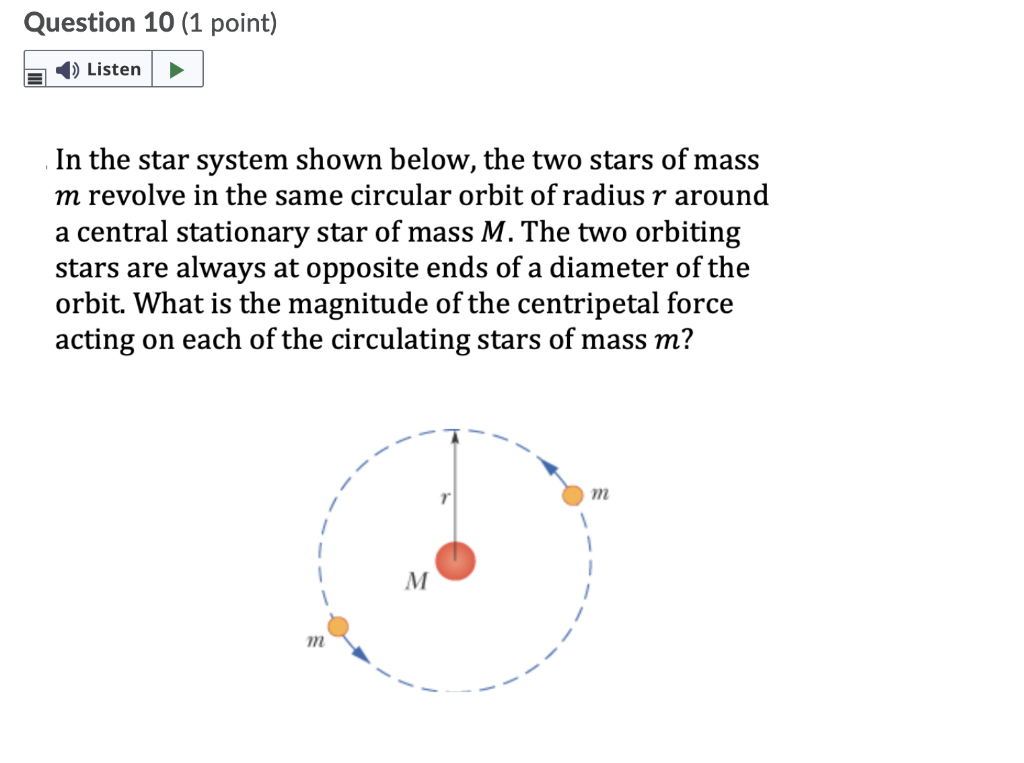 Question 10 (1 point)

Listen

In the star system shown below, the two stars of mass $m$ revolve in the same circular orbit of radius $r$ around a central stationary star of mass $M$. The two orbiting stars are always at opposite ends of a diameter of the orbit. What is the magnitude of the centripetal force acting on each of the circulating stars of mass $m$?

$r$

$m$

$M$

$m$